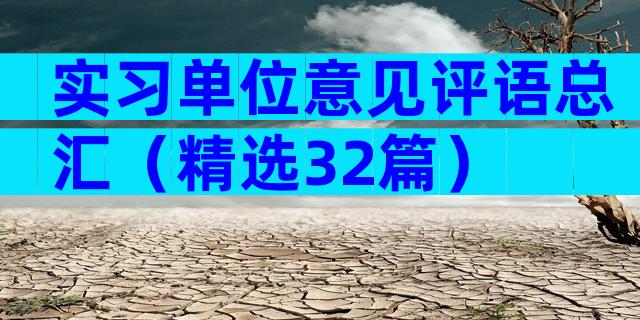 实习单位意见评语总汇（精选32篇）